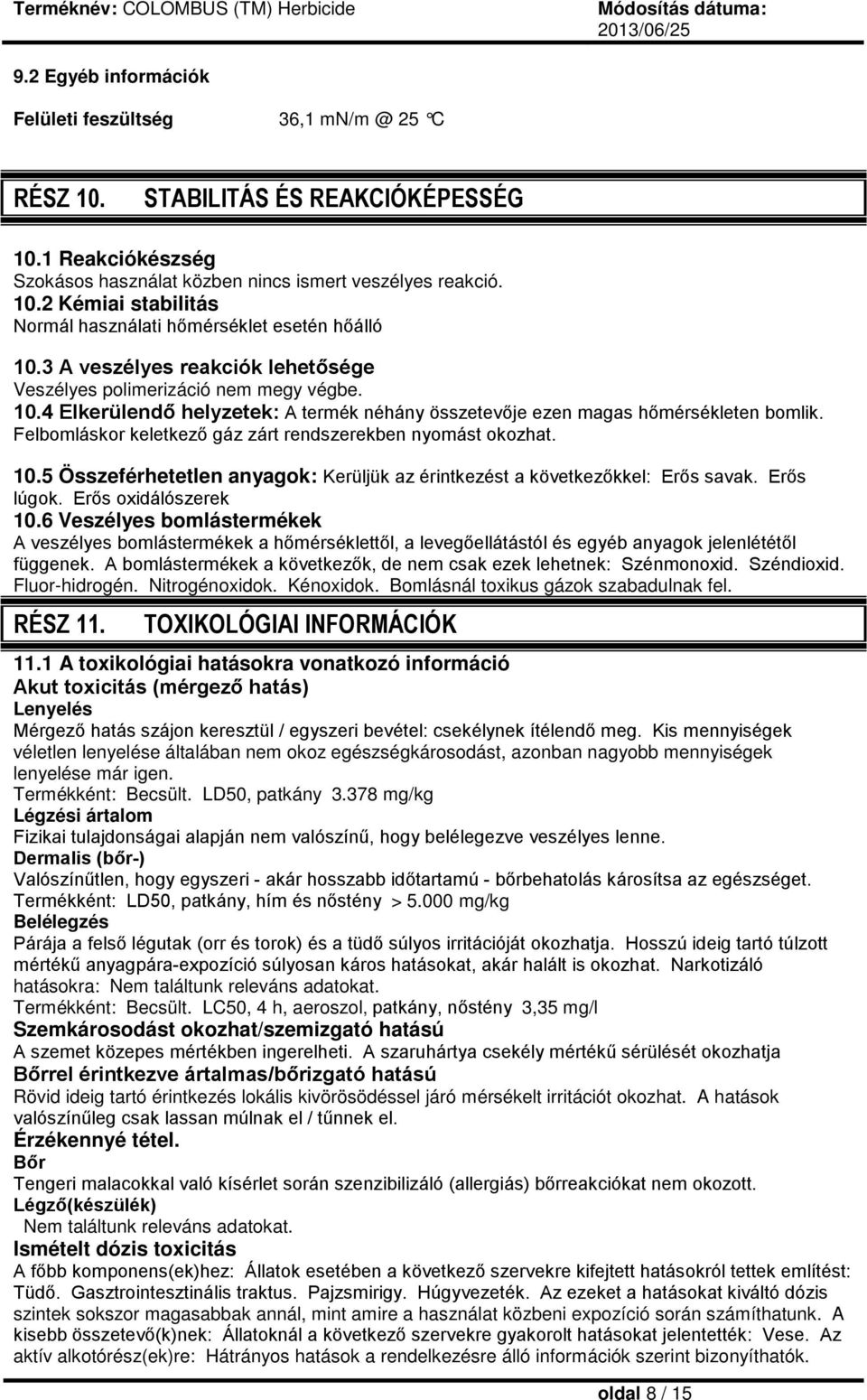 Terméknév: COLOMBUS (TM) Herbicide

Módosítás dátuma: 2013/06/25

9.2 Egyéb információk

Felületi feszültség 36,1 mN/m @ 25 °C

RÉSZ 10. STABILITÁS ÉS REAKCIÓKÉPESSÉG

10.1 Reakciókészség
Szokásos használat közben nincs ismert veszélyes reakció.
10.2 Kémiai stabilitás
Normál használati hőmérséklet esetén hőálló

10.3 A veszélyes reakciók lehetősége
Veszélyes polimerizáció nem megy végbe.
10.4 Elkerülendő helyzetek: A termék néhány összetevője ezen magas hőmérsékleten bomlik. Felbomláskor keletkező gáz zárt rendszerekben nyomást okozhat.

10.5 Összeférhetetlen anyagok: Kerüljük az érintkezést a következőkkel: Erős savak. Erős lúgok. Erős oxidálószerek
10.6 Veszélyes bomlástermékek
A veszélyes bomlástermékek a hőmérséklettől, a levegőellátástól és egyéb anyagok jelenlététől függenek. A bomlástermékek a következők, de nem csak ezek lehetnek: Szénmonoxid. Széndioxid. Fluor-hidrogén. Nitrogénoxidok. Kénoxidok. Bomlásnál toxikus gázok szabadulnak fel.

RÉSZ 11. TOXIKOLÓGIAI INFORMÁCIÓK

11.1 A toxikológiai hatásokra vonatkozó információ
Akut toxicitás (mérgező hatás)
Lenyelés
Mérgező hatás szájon keresztül / egyszeri bevétel: csekélynek ítélendő meg. Kis mennyiségek véletlen lenyelése általában nem okoz egészségkárosodást, azonban nagyobb mennyiségek lenyelése már igen.
Termékként: Becsült. LD50, patkány 3.378 mg/kg
Légzési ártalom
Fizikai tulajdonságai alapján nem valószínű, hogy belélegezve veszélyes lenne.
Dermalis (bőr-)
Valószínűtlen, hogy egyszeri - akár hosszabb időtartamú - bőrbehatolás károsítsa az egészséget.
Termékként: LD50, patkány, hím és nőstény > 5.000 mg/kg
Belélegzés
Párája a felső légutak (orr és torok) és a tüdő súlyos irritációját okozhatja. Hosszú ideig tartó túlzott mértékű anyagpára-expozíció súlyosan káros hatásokat, akár halált is okozhat. Narkotizáló hatásokra: Nem találtunk releváns adatokat.
Termékként: Becsült. LC50, 4 h, aeroszol, patkány, nőstény 3,35 mg/l
Szemkárosodást okozhat/szemizgató hatású
A szemet közepes mértékben ingerelheti. A szaruhártya csekély mértékű sérülését okozhatja
Bőrrel érintkezve ártalmas/bőrizgató hatású
Rövid ideig tartó érintkezés lokális kivörösödéssel járó mérsékelt irritációt okozhat. A hatások valószínűleg csak lassan múlnak el / tűnnek el.
Érzékennyé tétel.
Bőr
Tengeri malacokkal való kísérlet során szenzibilizáló (allergiás) bőrreakciókat nem okozott.
Légző(készülék)
Nem találtunk releváns adatokat.
Ismételt dózis toxicitás
A főbb komponens(ek)hez: Állatok esetében a következő szervekre kifejtett hatásokról tettek említést: Tüdő. Gasztrointesztinális traktus. Pajzsmirigy. Húgyvezeték. Az ezeket a hatásokat kiváltó dózis szintek sokszor magasabbak annál, mint amire a használat közbeni expozíció során számíthatunk. A kisebb összetevő(k)nek: Állatoknál a következő szervekre gyakorolt hatásokat jelentették: Vese. Az aktív alkotórész(ek)re: Hátrányos hatások a rendelkezésre álló információk szerint bizonyíthatók.

oldal 8 / 15